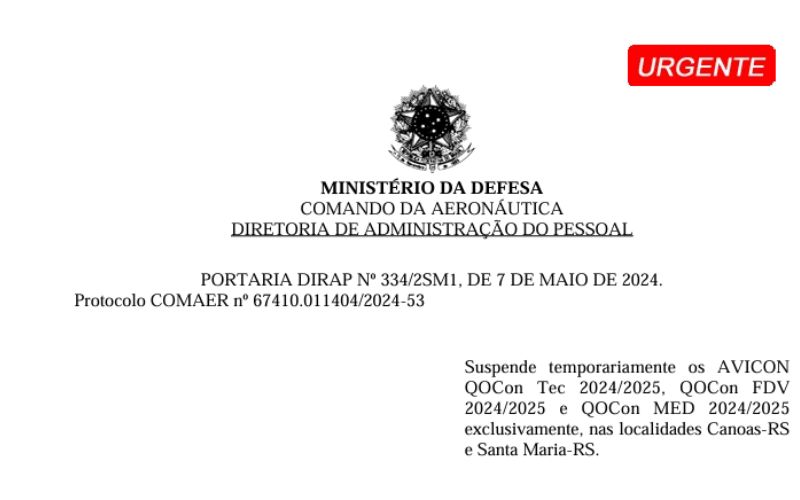 URGENTE

MINISTÉRIO DA DEFESA
COMANDO DA AERONÁUTICA
DIRETORIA DE ADMINISTRAÇÃO DO PESSOAL

PORTARIA DIRAP Nº 334/2SM1, DE 7 DE MAIO DE 2024.
Protocolo COMAER nº 67410.011404/2024-53

Suspende temporariamente os AVICON QOCon Tec 2024/2025, QOCon FDV 2024/2025 e QOCon MED 2024/2025 exclusivamente, nas localidades Canoas-RS e Santa Maria-RS.